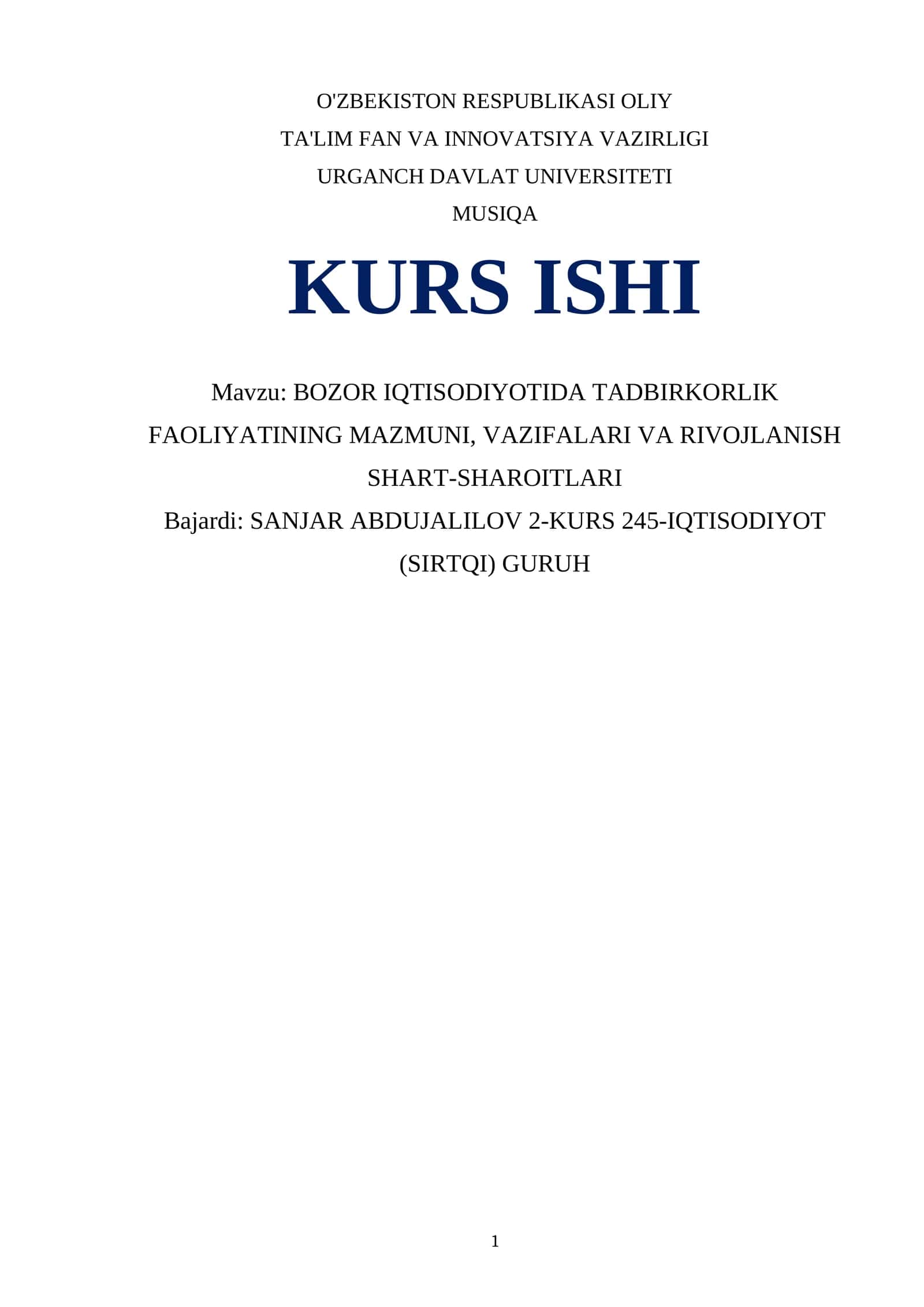 O'ZBEKISTON RESPUBLIKASI OLIY
TA'LIM FAN VA INNOVATSIYA VAZIRLIGI
URGANCH DAVLAT UNIVERSITETI
MUSIQA

KURS ISHI

Mavzu: BOZOR IQTISODIYOTIDA TADBIRKORLIK FAOLIYATINING MAZMUNI, VAZIFALARI VA RIVOJLANISH SHART-SHAROITLARI
Bajardi: SANJAR ABDUJALILOV 2-KURS 245-IQTISODIYOT (SIRTQI) GURUH

1